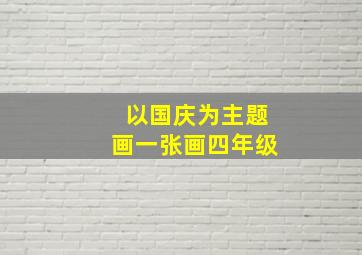 以国庆为主题
画一张画四年级